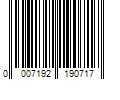 0 007192 190717